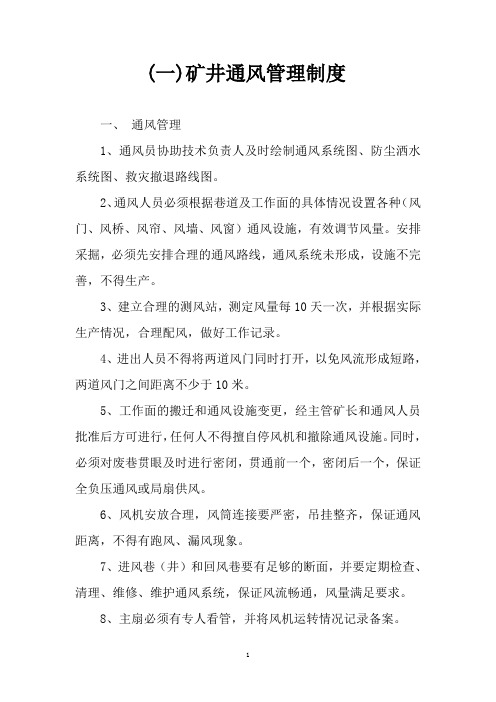 (一)矿井通风管理制度

一、 通风管理

1、通风员协助技术负责人及时绘制通风系统图、防尘洒水系统图、救灾撤退路线图。

2、通风人员必须根据巷道及工作面的具体情况设置各种（风门、风桥、风帘、风墙、风窗）通风设施，有效调节风量。安排采掘，必须先安排合理的通风路线，通风系统未形成，设施不完善，不得生产。

3、建立合理的测风站，测定风量每 10 天一次，并根据实际生产情况，合理配风，做好工作记录。

4、进出人员不得将两道风门同时打开，以免风流形成短路，两道风门之间距离不少于 10 米。

5、工作面的搬迁和通风设施变更，经主管矿长和通风人员批准后方可进行，任何人不得擅自停风机和撤除通风设施。同时，必须对废巷贯眼及时进行密闭，贯通前一个，密闭后一个，保证全负压通风或局扇供风。

6、风机安放合理，风筒连接要严密，吊挂整齐，保证通风距离，不得有跑风、漏风现象。

7、进风巷（井）和回风巷要有足够的断面，并要定期检查、清理、维修、维护通风系统，保证风流畅通，风量满足要求。

8、主扇必须有专人看管，并将风机运转情况记录备案。

1